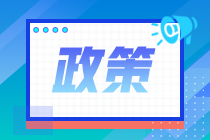 政策